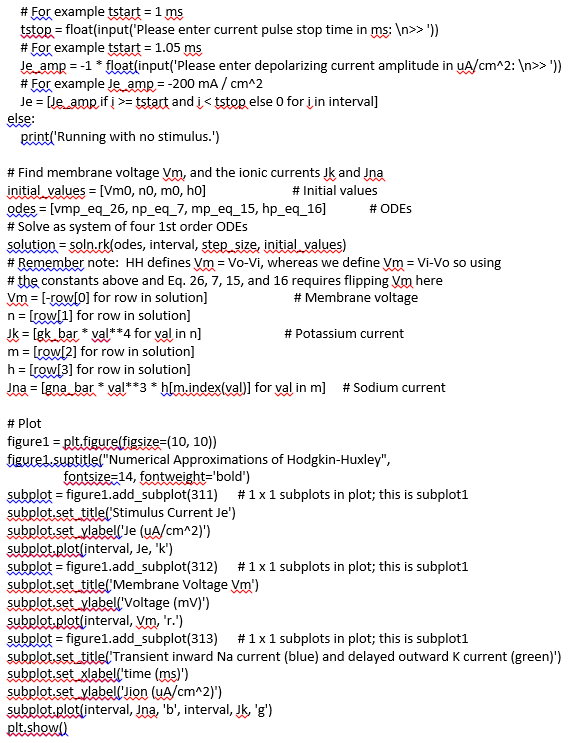 # For example tstart = 1 ms
tstop = float(input('Please enter current pulse stop time in ms: \n>> '))
# For example tstart = 1.05 ms
Je_amp = -1 * float(input('Please enter depolarizing current amplitude in uA/cm^2: \n>> '))
# For example Je_amp = -200 mA / cm^2
Je = [Je_amp if i >= tstart and i < tstop else 0 for i in interval]
else:
print('Running with no stimulus.')

# Find membrane voltage Vm, and the ionic currents Jk and Jna
initial_values = [Vm0, n0, m0, h0]  # Initial values
odes = [vmp_eq_26, np_eq_7, mp_eq_15, hp_eq_16]  # ODEs
# Solve as system of four 1st order ODEs
solution = soln.rk(odes, interval, step_size, initial_values)
# Remember note: HH defines Vm = Vo-Vi, whereas we define Vm = Vi-Vo so using
# the constants above and Eq. 26, 7, 15, and 16 requires flipping Vm here
Vm = [-row[0] for row in solution]  # Membrane voltage
n = [row[1] for row in solution]
Jk = [gk_bar * val**4 for val in n]  # Potassium current
m = [row[2] for row in solution]
h = [row[3] for row in solution]
Jna = [gna_bar * val**3 * h[m.index(val)] for val in m]  # Sodium current

# Plot
figure1 = plt.figure(figsize=(10, 10))
figure1.suptitle("Numerical Approximations of Hodgkin-Huxley",
fontsize=14, fontweight='bold')
subplot = figure1.add_subplot(311)  # 1 x 1 subplots in plot; this is subplot1
subplot.set_title('Stimulus Current Je')
subplot.set_ylabel('Je (uA/cm^2)')
subplot.plot(interval, Je, 'k')
subplot = figure1.add_subplot(312)  # 1 x 1 subplots in plot; this is subplot1
subplot.set_title('Membrane Voltage Vm')
subplot.set_ylabel('Voltage (mV)')
subplot.plot(interval, Vm, 'r.')
subplot = figure1.add_subplot(313)  # 1 x 1 subplots in plot; this is subplot1
subplot.set_title('Transient inward Na current (blue) and delayed outward K current (green)')
subplot.set_xlabel('time (ms)')
subplot.set_ylabel('Jion (uA/cm^2)')
subplot.plot(interval, Jna, 'b', interval, Jk, 'g')
plt.show()